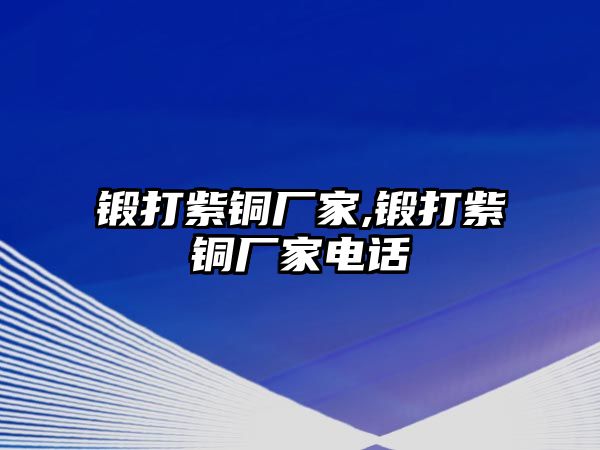 锻打紫铜厂家,锻打紫铜厂家电话